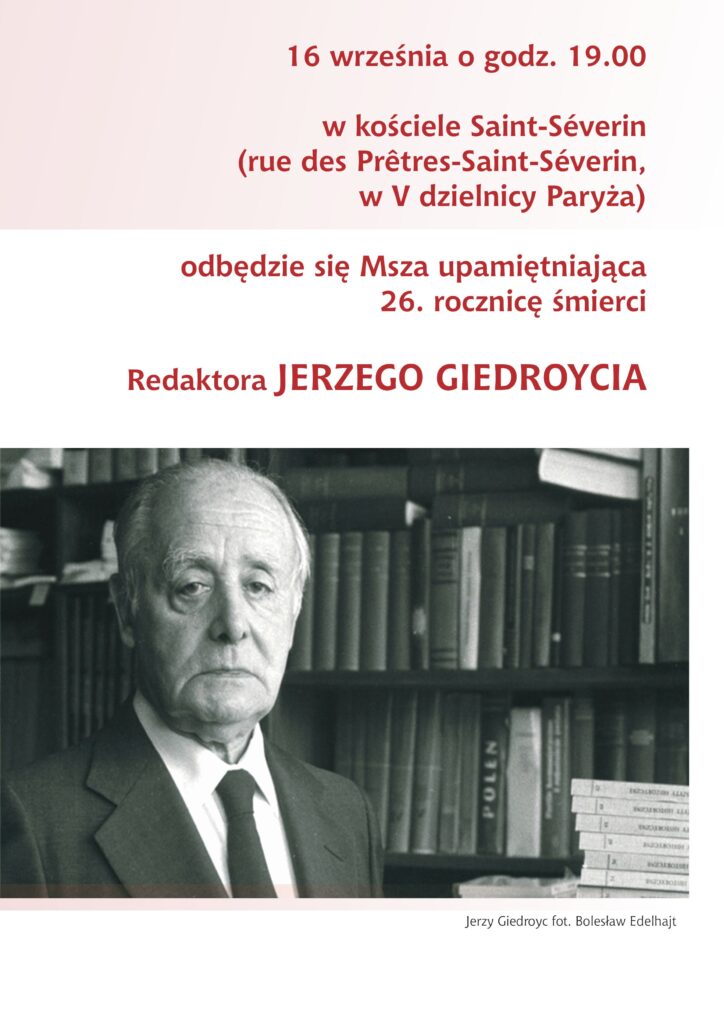 16 września o godz. 19.00

w kościele Saint-Séverin
(rue des Prêtres-Saint-Séverin,
w V dzielnicy Paryża)

odbędzie się Msza upamiętniająca
26. rocznicę śmierci

Redaktora JERZEGO GIEDROYCIA

Jerzy Giedroyc fot. Bolesław Edelhajt